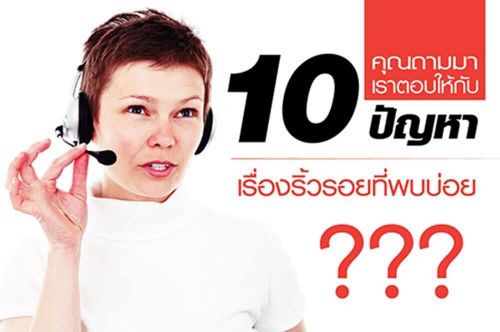 คุณถามมา
เราตอบให้กับ

10 ปัญหา

เรื่องริ้วรอยที่พบบ่อย

???